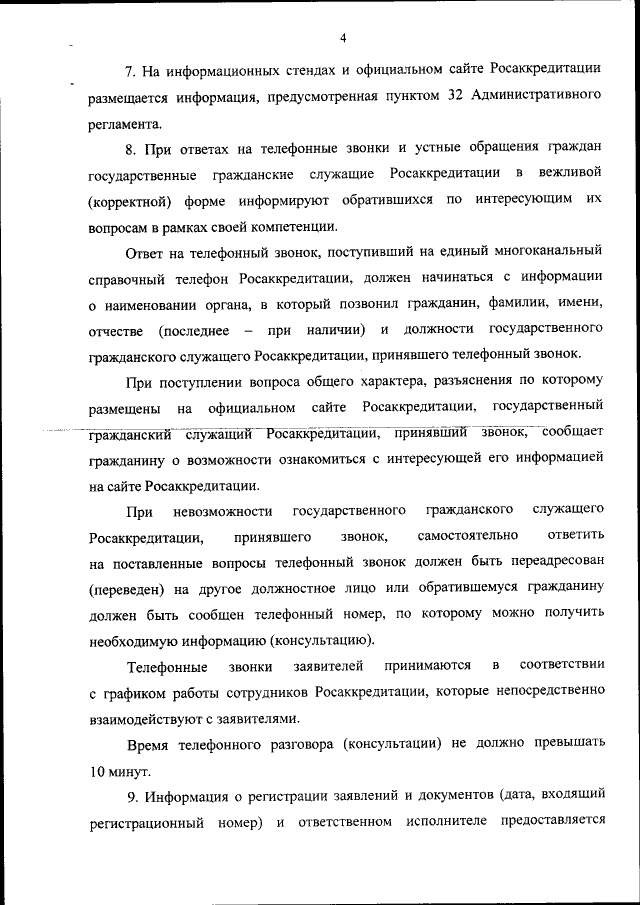 4

7. На информационных стендах и официальном сайте Росаккредитации размещается информация, предусмотренная пунктом 32 Административного регламента.

8. При ответах на телефонные звонки и устные обращения граждан государственные гражданские служащие Росаккредитации в вежливой (корректной) форме информируют обратившихся по интересующим их вопросам в рамках своей компетенции.

Ответ на телефонный звонок, поступивший на единый многоканальный справочный телефон Росаккредитации, должен начинаться с информации о наименовании органа, в который позвонил гражданин, фамилии, имени, отчестве (последнее – при наличии) и должности государственного гражданского служащего Росаккредитации, принявшего телефонный звонок.

При поступлении вопроса общего характера, разъяснения по которому размещены на официальном сайте Росаккредитации, государственный гражданский служащий Росаккредитации, принявший звонок, сообщает гражданину о возможности ознакомиться с интересующей его информацией на сайте Росаккредитации.

При невозможности государственного гражданского служащего Росаккредитации, принявшего звонок, самостоятельно ответить на поставленные вопросы телефонный звонок должен быть переадресован (переведен) на другое должностное лицо или обратившемуся гражданину должен быть сообщен телефонный номер, по которому можно получить необходимую информацию (консультацию).

Телефонные звонки заявителей принимаются в соответствии с графиком работы сотрудников Росаккредитации, которые непосредственно взаимодействуют с заявителями.

Время телефонного разговора (консультации) не должно превышать 10 минут.

9. Информация о регистрации заявлений и документов (дата, входящий регистрационный номер) и ответственном исполнителе предоставляется